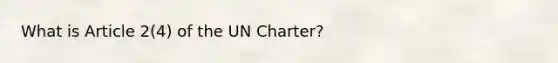 What is Article 2(4) of the UN Charter?